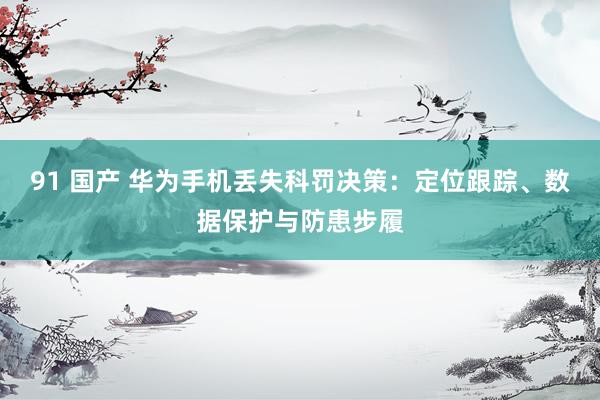 91 国产 华为手机丢失科罚决策：定位跟踪、数据保护与防患步履